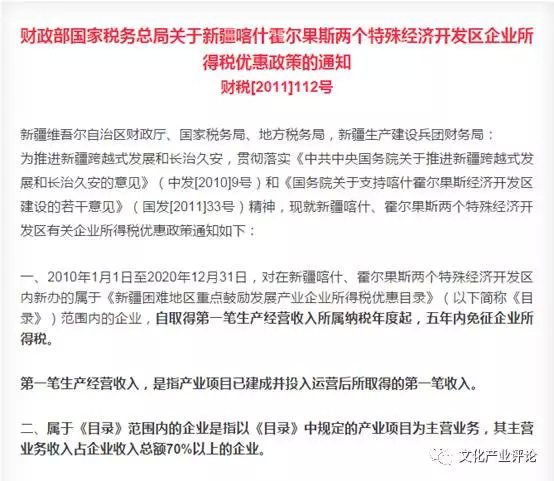 财政部国家税务总局关于新疆喀什霍尔果斯两个特殊经济开发区企业所得税优惠政策的通知
财税[2011]112号

新疆维吾尔自治区财政厅、国家税务局、地方税务局，新疆生产建设兵团财务局：
为推进新疆跨越式发展和长治久安，贯彻落实《中共中央国务院关于推进新疆跨越式发展和长治久安的意见》（中发[2010]9号）和《国务院关于支持喀什霍尔果斯经济开发区建设的若干意见》（国发[2011]33号）精神，现就新疆喀什、霍尔果斯两个特殊经济开发区有关企业所得税优惠政策通知如下：

一、2010年1月1日至2020年12月31日，对在新疆喀什、霍尔果斯两个特殊经济开发区内新办的属于《新疆困难地区重点鼓励发展产业企业所得税优惠目录》（以下简称《目录》）范围内的企业，自取得第一笔生产经营收入所属纳税年度起，五年内免征企业所得税。

第一笔生产经营收入，是指产业项目已建成并投入运营后所取得的第一笔收入。

二、属于《目录》范围内的企业是指以《目录》中规定的产业项目为主营业务，其主营业务收入占企业收入总额70%以上的企业。

文化产业评论